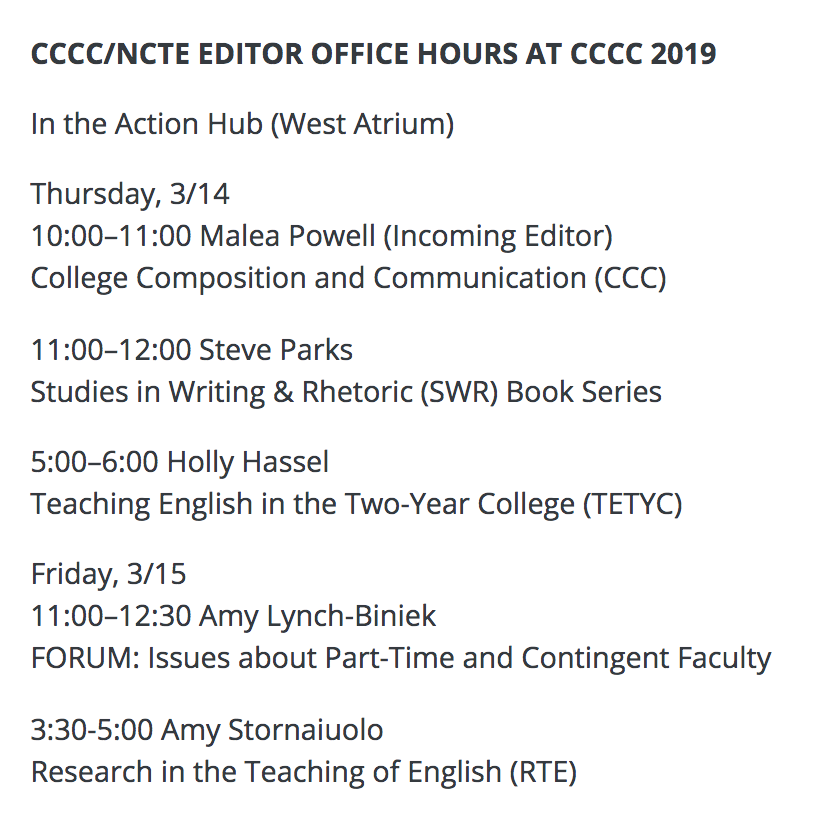 CCCC/NCTE EDITOR OFFICE HOURS AT CCCC 2019

In the Action Hub (West Atrium)

Thursday, 3/14
10:00–11:00 Malea Powell (Incoming Editor)
College Composition and Communication (CCC)

11:00–12:00 Steve Parks
Studies in Writing & Rhetoric (SWR) Book Series

5:00–6:00 Holly Hassel
Teaching English in the Two-Year College (TETYC)

Friday, 3/15
11:00–12:30 Amy Lynch-Biniek
FORUM: Issues about Part-Time and Contingent Faculty

3:30-5:00 Amy Stornaiuolo
Research in the Teaching of English (RTE)